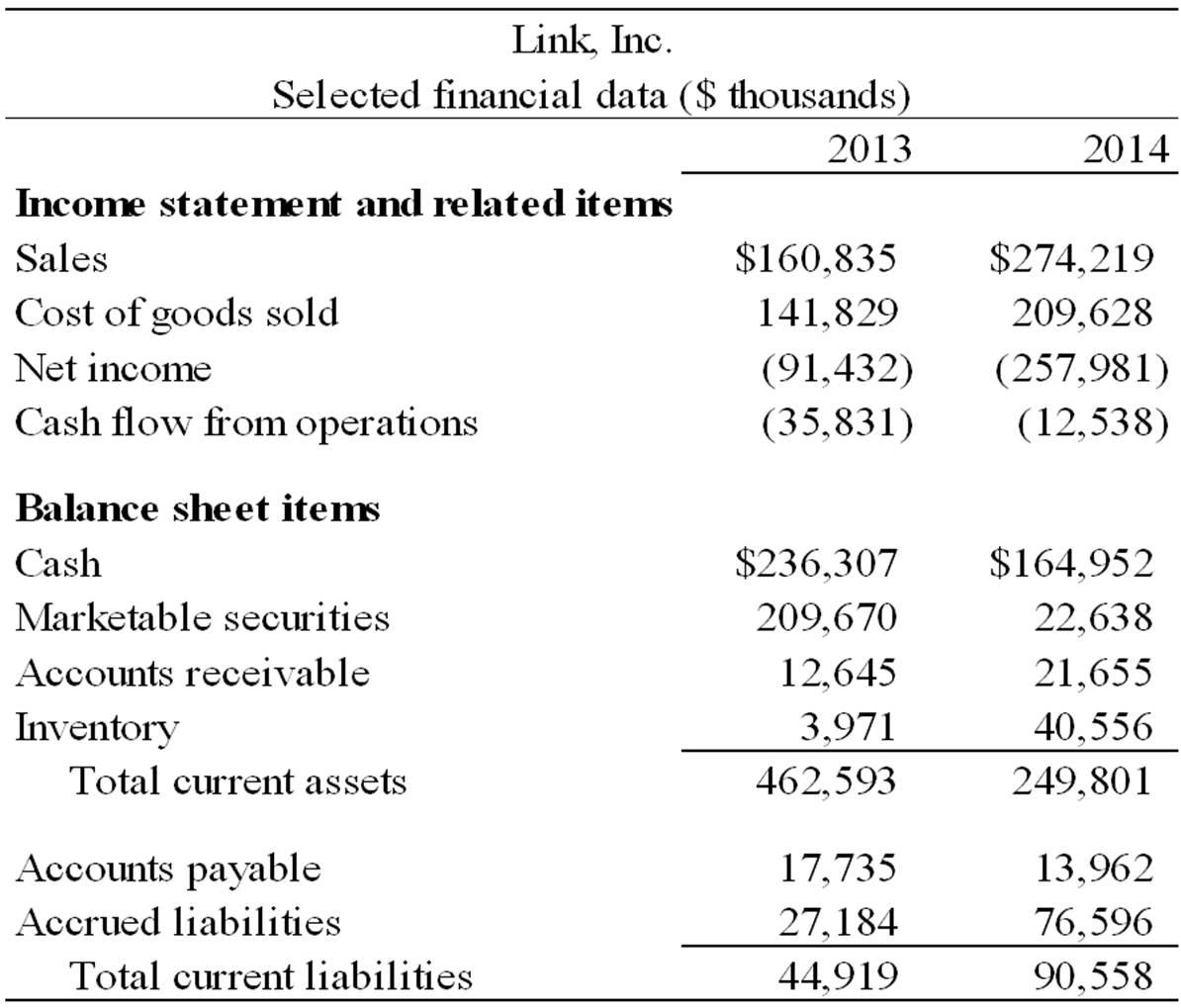 Link, Inc.
Selected financial data (\$ thousands)

| | 2013 | 2014 |
|---|---|---|
| **Income statement and related items** | | |
| Sales | \$160,835 | \$274,219 |
| Cost of goods sold | 141,829 | 209,628 |
| Net income | (91,432) | (257,981) |
| Cash flow from operations | (35,831) | (12,538) |
| **Balance sheet items** | | |
| Cash | \$236,307 | \$164,952 |
| Marketable securities | 209,670 | 22,638 |
| Accounts receivable | 12,645 | 21,655 |
| Inventory | 3,971 | 40,556 |
| Total current assets | 462,593 | 249,801 |
| Accounts payable | 17,735 | 13,962 |
| Accrued liabilities | 27,184 | 76,596 |
| Total current liabilities | 44,919 | 90,558 |